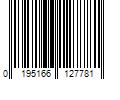 0 195166 127781